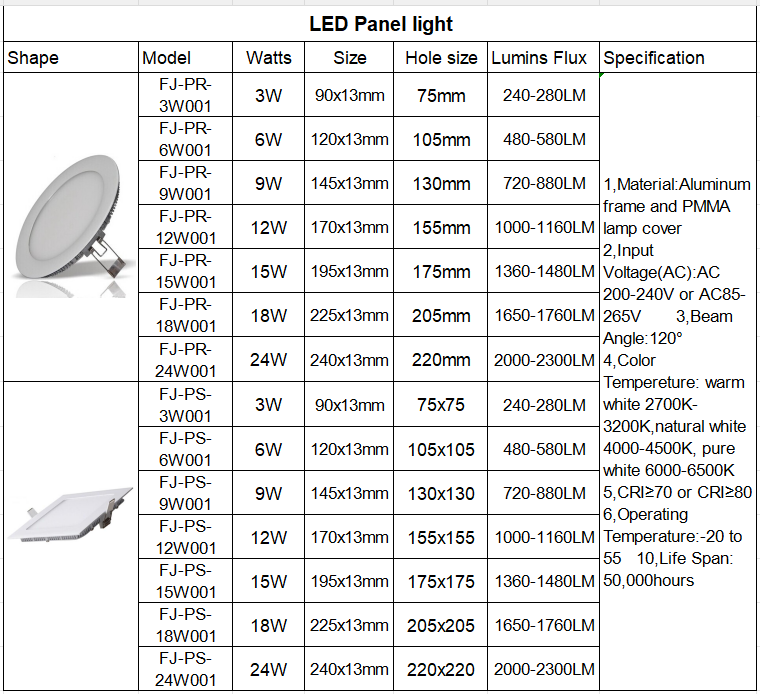 LED Panel light

| Shape | Model | Watts | Size | Hole size | Lumins Flux | Specification |
|---|---|---|---|---|---|---|
| | FJ-PR-3W001 | 3W | 90x13mm | 75mm | 240-280LM | 1,Material:Aluminum frame and PMMA lamp cover 2,Input Voltage(AC):AC 200-240V or AC85-265V 3,Beam Angle:120° 4,Color Tempereture: warm white 2700K-3200K,natural white 4000-4500K, pure white 6000-6500K 5,CRI≥70 or CRI≥80 6,Operating Temperature:-20 to 55 10,Life Span: 50,000hours |
| | FJ-PR-6W001 | 6W | 120x13mm | 105mm | 480-580LM | |
| | FJ-PR-9W001 | 9W | 145x13mm | 130mm | 720-880LM | |
| | FJ-PR-12W001 | 12W | 170x13mm | 155mm | 1000-1160LM | |
| | FJ-PR-15W001 | 15W | 195x13mm | 175mm | 1360-1480LM | |
| | FJ-PR-18W001 | 18W | 225x13mm | 205mm | 1650-1760LM | |
| | FJ-PR-24W001 | 24W | 240x13mm | 220mm | 2000-2300LM | |
| | FJ-PS-3W001 | 3W | 90x13mm | 75x75 | 240-280LM | |
| | FJ-PS-6W001 | 6W | 120x13mm | 105x105 | 480-580LM | |
| | FJ-PS-9W001 | 9W | 145x13mm | 130x130 | 720-880LM | |
| | FJ-PS-12W001 | 12W | 170x13mm | 155x155 | 1000-1160LM | |
| | FJ-PS-15W001 | 15W | 195x13mm | 175x175 | 1360-1480LM | |
| | FJ-PS-18W001 | 18W | 225x13mm | 205x205 | 1650-1760LM | |
| | FJ-PS-24W001 | 24W | 240x13mm | 220x220 | 2000-2300LM | |